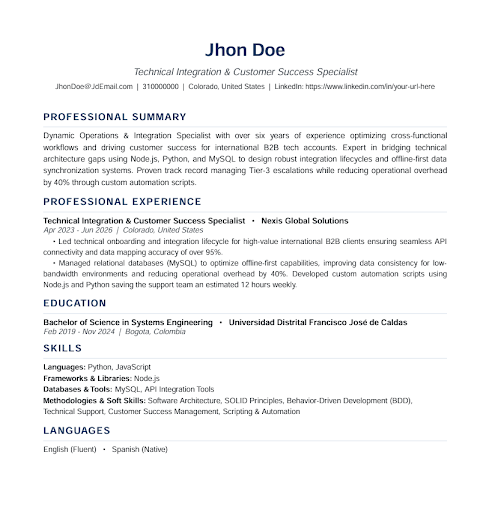 Jhon Doe

Technical Integration & Customer Success Specialist

JhonDoe@JdEmail.com | 310000000 | Colorado, United States | LinkedIn: https://www.linkedin.com/in/your-url-here

PROFESSIONAL SUMMARY

Dynamic Operations & Integration Specialist with over six years of experience optimizing cross-functional workflows and driving customer success for international B2B tech accounts. Expert in bridging technical architecture gaps using Node.js, Python, and MySQL to design robust integration lifecycles and offline-first data synchronization systems. Proven track record managing Tier-3 escalations while reducing operational overhead by 40% through custom automation scripts.

PROFESSIONAL EXPERIENCE

Technical Integration & Customer Success Specialist • Nexis Global Solutions
Apr 2023 - Jun 2026 | Colorado, United States

• Led technical onboarding and integration lifecycle for high-value international B2B clients ensuring seamless API connectivity and data mapping accuracy of over 95%.

• Managed relational databases (MySQL) to optimize offline-first capabilities, improving data consistency for low-bandwidth environments and reducing operational overhead by 40%. Developed custom automation scripts using Node.js and Python saving the support team an estimated 12 hours weekly.

EDUCATION

Bachelor of Science in Systems Engineering • Universidad Distrital Francisco José de Caldas
Feb 2019 - Nov 2024 | Bogota, Colombia

SKILLS

Languages: Python, JavaScript
Frameworks & Libraries: Node.js
Databases & Tools: MySQL, API Integration Tools
Methodologies & Soft Skills: Software Architecture, SOLID Principles, Behavior-Driven Development (BDD), Technical Support, Customer Success Management, Scripting & Automation

LANGUAGES

English (Fluent) • Spanish (Native)